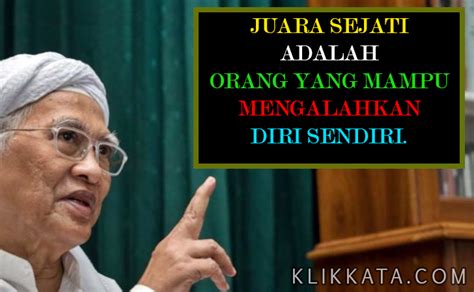 JUARA SEJATI
ADALAH
ORANG YANG MAMPU
MENGALAHKAN
DIRI SENDIRI.

KLIKKATA.COM